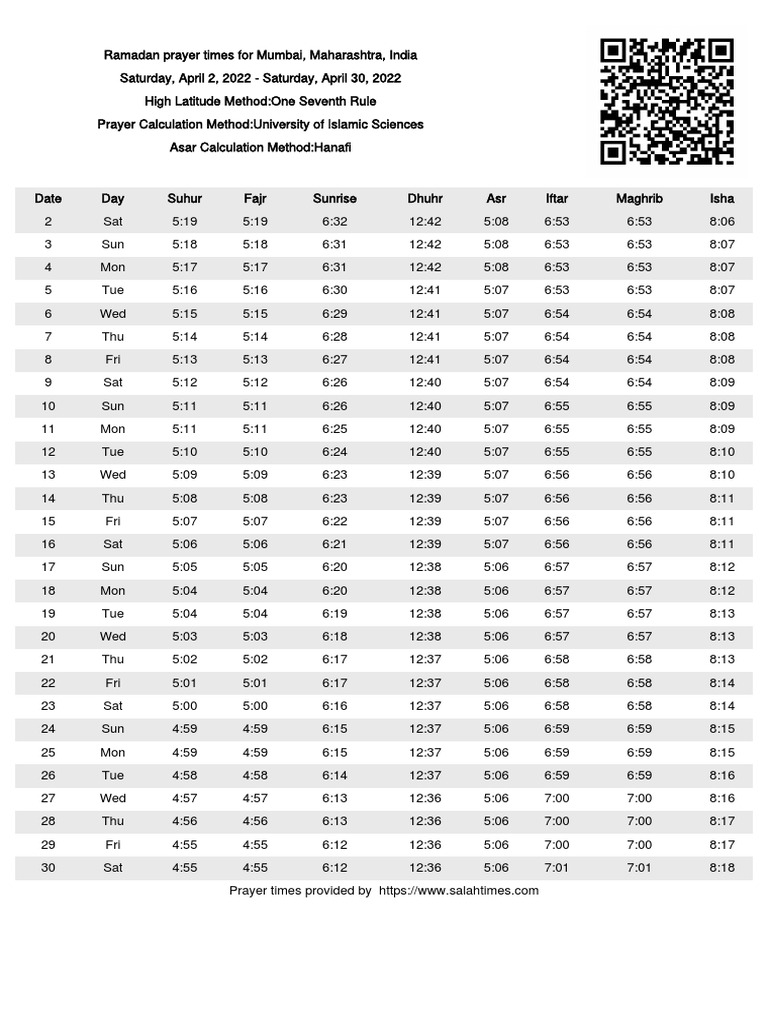 Ramadan prayer times for Mumbai, Maharashtra, India
Saturday, April 2, 2022 - Saturday, April 30, 2022
High Latitude Method:One Seventh Rule
Prayer Calculation Method:University of Islamic Sciences
Asar Calculation Method:Hanafi

| Date | Day | Suhur | Fajr | Sunrise | Dhuhr | Asr | Iftar | Maghrib | Isha |
|---|---|---|---|---|---|---|---|---|---|
| 2 | Sat | 5:19 | 5:19 | 6:32 | 12:42 | 5:08 | 6:53 | 6:53 | 8:06 |
| 3 | Sun | 5:18 | 5:18 | 6:31 | 12:42 | 5:08 | 6:53 | 6:53 | 8:07 |
| 4 | Mon | 5:17 | 5:17 | 6:31 | 12:42 | 5:08 | 6:53 | 6:53 | 8:07 |
| 5 | Tue | 5:16 | 5:16 | 6:30 | 12:41 | 5:07 | 6:53 | 6:53 | 8:07 |
| 6 | Wed | 5:15 | 5:15 | 6:29 | 12:41 | 5:07 | 6:54 | 6:54 | 8:08 |
| 7 | Thu | 5:14 | 5:14 | 6:28 | 12:41 | 5:07 | 6:54 | 6:54 | 8:08 |
| 8 | Fri | 5:13 | 5:13 | 6:27 | 12:41 | 5:07 | 6:54 | 6:54 | 8:08 |
| 9 | Sat | 5:12 | 5:12 | 6:26 | 12:40 | 5:07 | 6:54 | 6:54 | 8:09 |
| 10 | Sun | 5:11 | 5:11 | 6:26 | 12:40 | 5:07 | 6:55 | 6:55 | 8:09 |
| 11 | Mon | 5:11 | 5:11 | 6:25 | 12:40 | 5:07 | 6:55 | 6:55 | 8:09 |
| 12 | Tue | 5:10 | 5:10 | 6:24 | 12:40 | 5:07 | 6:55 | 6:55 | 8:10 |
| 13 | Wed | 5:09 | 5:09 | 6:23 | 12:39 | 5:07 | 6:56 | 6:56 | 8:10 |
| 14 | Thu | 5:08 | 5:08 | 6:23 | 12:39 | 5:07 | 6:56 | 6:56 | 8:11 |
| 15 | Fri | 5:07 | 5:07 | 6:22 | 12:39 | 5:07 | 6:56 | 6:56 | 8:11 |
| 16 | Sat | 5:06 | 5:06 | 6:21 | 12:39 | 5:07 | 6:56 | 6:56 | 8:11 |
| 17 | Sun | 5:05 | 5:05 | 6:20 | 12:38 | 5:06 | 6:57 | 6:57 | 8:12 |
| 18 | Mon | 5:04 | 5:04 | 6:20 | 12:38 | 5:06 | 6:57 | 6:57 | 8:12 |
| 19 | Tue | 5:04 | 5:04 | 6:19 | 12:38 | 5:06 | 6:57 | 6:57 | 8:13 |
| 20 | Wed | 5:03 | 5:03 | 6:18 | 12:38 | 5:06 | 6:57 | 6:57 | 8:13 |
| 21 | Thu | 5:02 | 5:02 | 6:17 | 12:37 | 5:06 | 6:58 | 6:58 | 8:13 |
| 22 | Fri | 5:01 | 5:01 | 6:17 | 12:37 | 5:06 | 6:58 | 6:58 | 8:14 |
| 23 | Sat | 5:00 | 5:00 | 6:16 | 12:37 | 5:06 | 6:58 | 6:58 | 8:14 |
| 24 | Sun | 4:59 | 4:59 | 6:15 | 12:37 | 5:06 | 6:59 | 6:59 | 8:15 |
| 25 | Mon | 4:59 | 4:59 | 6:15 | 12:37 | 5:06 | 6:59 | 6:59 | 8:15 |
| 26 | Tue | 4:58 | 4:58 | 6:14 | 12:37 | 5:06 | 6:59 | 6:59 | 8:16 |
| 27 | Wed | 4:57 | 4:57 | 6:13 | 12:36 | 5:06 | 7:00 | 7:00 | 8:16 |
| 28 | Thu | 4:56 | 4:56 | 6:13 | 12:36 | 5:06 | 7:00 | 7:00 | 8:17 |
| 29 | Fri | 4:55 | 4:55 | 6:12 | 12:36 | 5:06 | 7:00 | 7:00 | 8:17 |
| 30 | Sat | 4:55 | 4:55 | 6:12 | 12:36 | 5:06 | 7:01 | 7:01 | 8:18 |

Prayer times provided by https://www.salahtimes.com